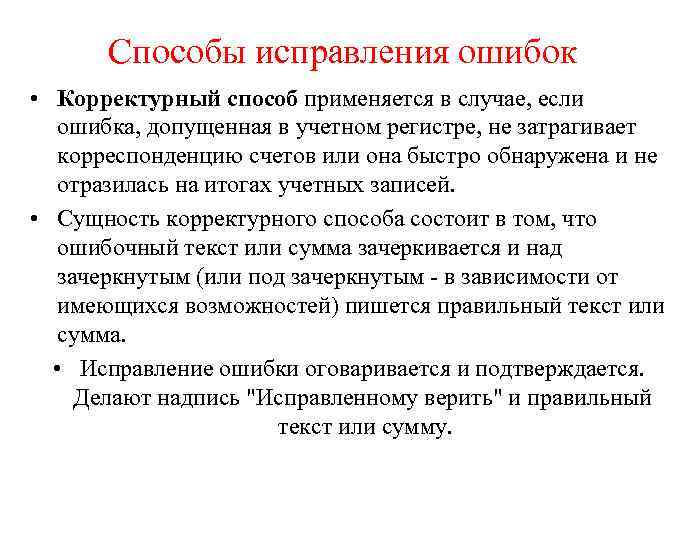 Способы исправления ошибок

• Корректурный способ применяется в случае, если ошибка, допущенная в учетном регистре, не затрагивает корреспонденцию счетов или она быстро обнаружена и не отразилась на итогах учетных записей.

• Сущность корректурного способа состоит в том, что ошибочный текст или сумма зачеркивается и над зачеркнутым (или под зачеркнутым - в зависимости от имеющихся возможностей) пишется правильный текст или сумма.

• Исправление ошибки оговаривается и подтверждается. Делают надпись "Исправленному верить" и правильный текст или сумму.